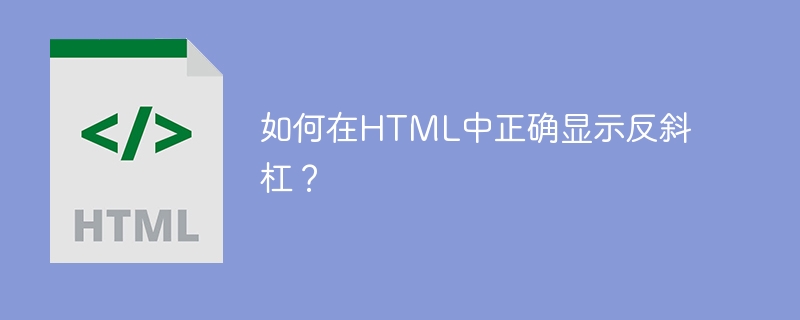 </>

HTML

如何在HTML中正确显示反斜杠？